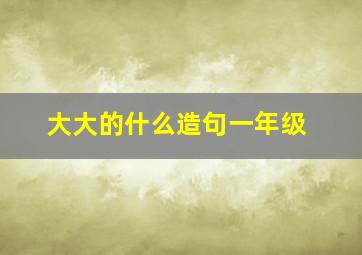 大大的什么造句一年级